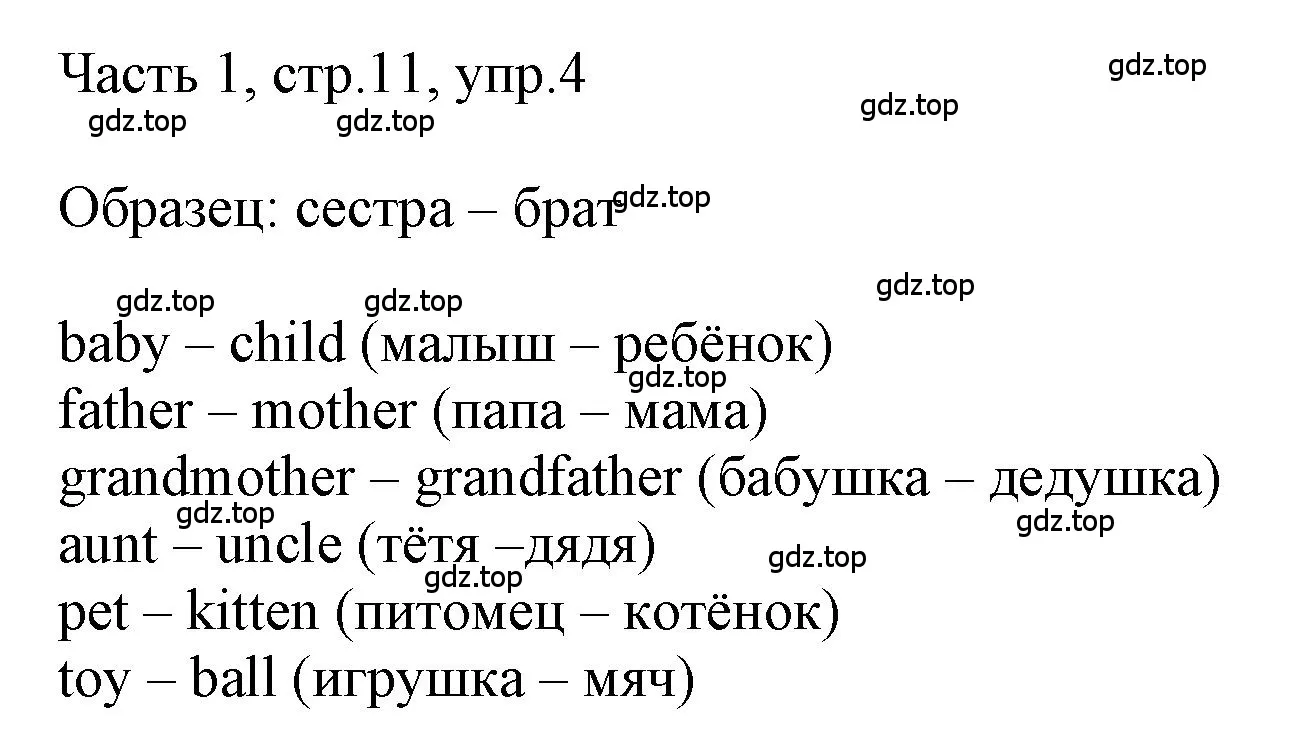 Часть 1, стр.11, упр.4

gdz.top gdz.top gdz.top gdz.top

Образец: сестра – брат gdz.top

gdz.top gdz.top gdz.top

baby – child (малыш – ребёнок)
gdz.top
father – mother (папа – мама)
grandmother – grandfather (бабушка – дедушка)
gdz.top gdz.top
aunt – uncle (тётя –дядя)
gdz.top gdz.top
pet – kitten (питомец – котёнок)
toy – ball (игрушка – мяч)